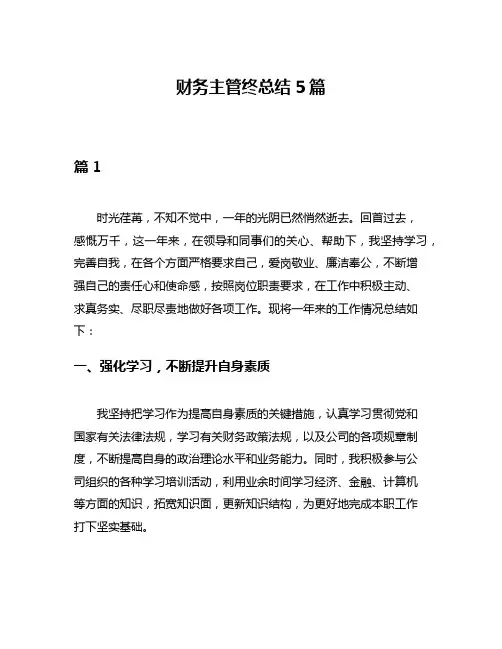 财务主管终总结 5 篇

篇 1

时光荏苒，不知不觉中，一年的光阴已然悄然逝去。回首过去，感慨万千，这一年来，在领导和同事们的关心、帮助下，我坚持学习，完善自我，在各个方面严格要求自己，爱岗敬业、廉洁奉公，不断增强自己的责任心和使命感，按照岗位职责要求，在工作中积极主动、求真务实、尽职尽责地做好各项工作。现将一年来的工作情况总结如下：

一、强化学习，不断提升自身素质

我坚持把学习作为提高自身素质的关键措施，认真学习贯彻党和国家有关法律法规，学习有关财务政策法规，以及公司的各项规章制度，不断提高自身的政治理论水平和业务能力。同时，我积极参与公司组织的各种学习培训活动，利用业余时间学习经济、金融、计算机等方面的知识，拓宽知识面，更新知识结构，为更好地完成本职工作打下坚实基础。